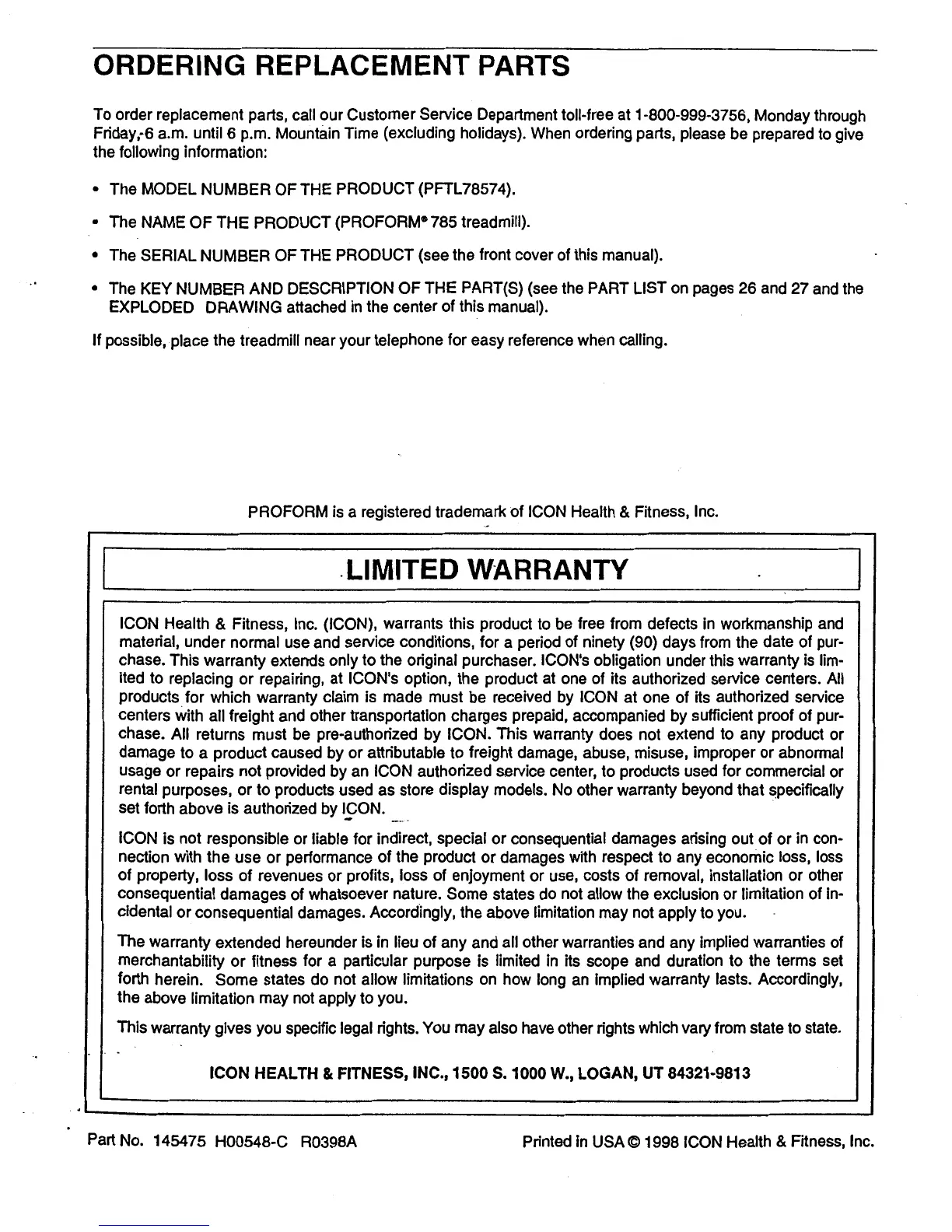 ORDERING REPLACEMENT PARTS

To order replacement parts, call our Customer Service Department toll-free at 1-800-999-3756, Monday through Friday, 6 a.m. until 6 p.m. Mountain Time (excluding holidays). When ordering parts, please be prepared to give the following information:

• The MODEL NUMBER OF THE PRODUCT (PFTL78574).

• The NAME OF THE PRODUCT (PROFORM® 785 treadmill).

• The SERIAL NUMBER OF THE PRODUCT (see the front cover of this manual).

• The KEY NUMBER AND DESCRIPTION OF THE PART(S) (see the PART LIST on pages 26 and 27 and the EXPLODED DRAWING attached in the center of this manual).

If possible, place the treadmill near your telephone for easy reference when calling.

PROFORM is a registered trademark of ICON Health & Fitness, Inc.

LIMITED WARRANTY

ICON Health & Fitness, Inc. (ICON), warrants this product to be free from defects in workmanship and material, under normal use and service conditions, for a period of ninety (90) days from the date of purchase. This warranty extends only to the original purchaser. ICON's obligation under this warranty is limited to replacing or repairing, at ICON's option, the product at one of its authorized service centers. All products for which warranty claim is made must be received by ICON at one of its authorized service centers with all freight and other transportation charges prepaid, accompanied by sufficient proof of purchase. All returns must be pre-authorized by ICON. This warranty does not extend to any product or damage to a product caused by or attributable to freight damage, abuse, misuse, improper or abnormal usage or repairs not provided by an ICON authorized service center, to products used for commercial or rental purposes, or to products used as store display models. No other warranty beyond that specifically set forth above is authorized by ICON.

ICON is not responsible or liable for indirect, special or consequential damages arising out of or in connection with the use or performance of the product or damages with respect to any economic loss, loss of property, loss of revenues or profits, loss of enjoyment or use, costs of removal, installation or other consequential damages of whatsoever nature. Some states do not allow the exclusion or limitation of incidental or consequential damages. Accordingly, the above limitation may not apply to you.

The warranty extended hereunder is in lieu of any and all other warranties and any implied warranties of merchantability or fitness for a particular purpose is limited in its scope and duration to the terms set forth herein. Some states do not allow limitations on how long an implied warranty lasts. Accordingly, the above limitation may not apply to you.

This warranty gives you specific legal rights. You may also have other rights which vary from state to state.

ICON HEALTH & FITNESS, INC., 1500 S. 1000 W., LOGAN, UT 84321-9813

Part No. 145475 H00548-C R0398A

Printed in USA © 1998 ICON Health & Fitness, Inc.